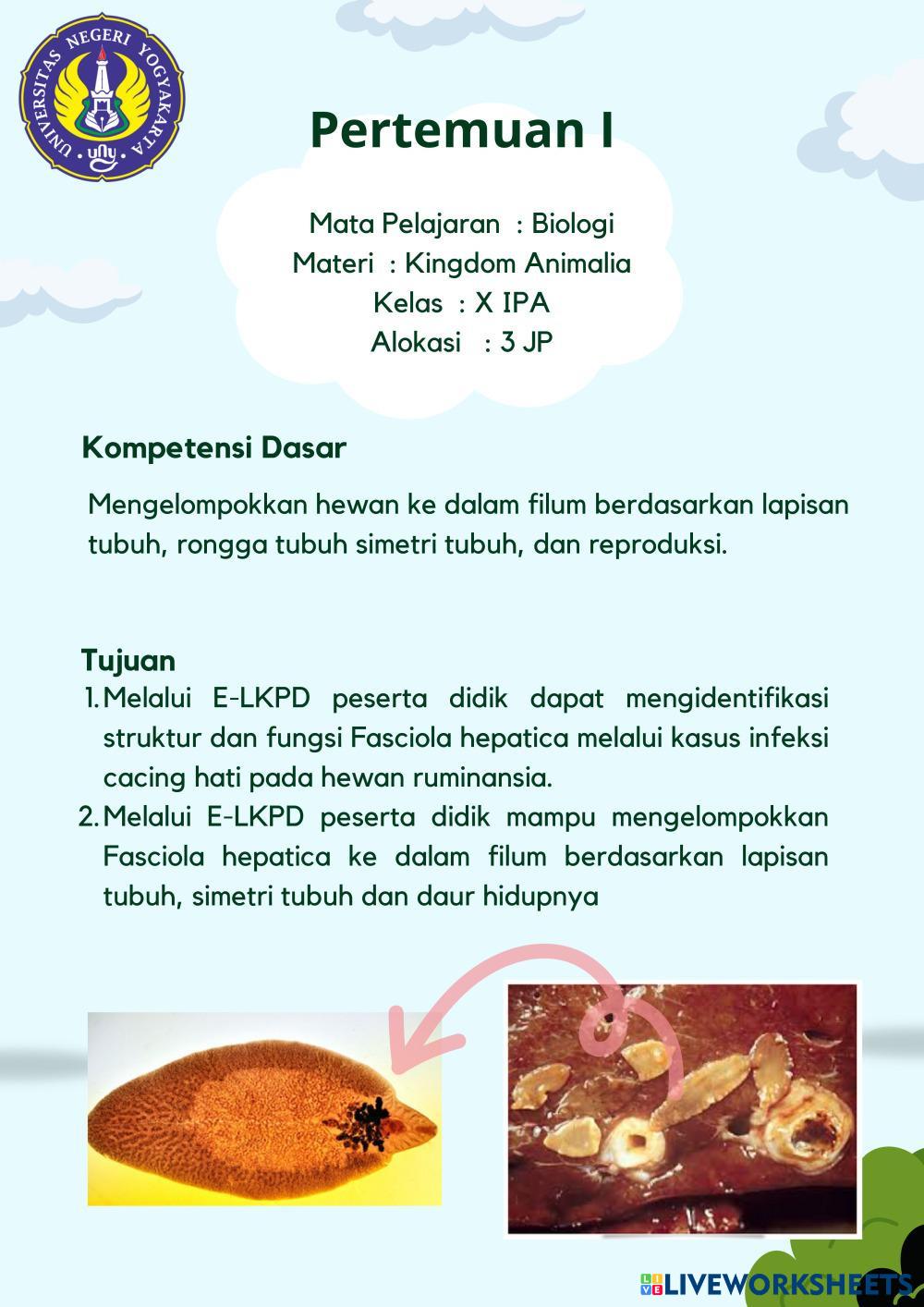 UNIVERSITAS NEGERI YOGYAKARTA
UNY

Pertemuan I

Mata Pelajaran : Biologi
Materi : Kingdom Animalia
Kelas : X IPA
Alokasi : 3 JP

Kompetensi Dasar

Mengelompokkan hewan ke dalam filum berdasarkan lapisan tubuh, rongga tubuh simetri tubuh, dan reproduksi.

Tujuan

1. Melalui E-LKPD peserta didik dapat mengidentifikasi struktur dan fungsi Fasciola hepatica melalui kasus infeksi cacing hati pada hewan ruminansia.
2. Melalui E-LKPD peserta didik mampu mengelompokkan Fasciola hepatica ke dalam filum berdasarkan lapisan tubuh, simetri tubuh dan daur hidupnya

LIVEWORKSHEETS